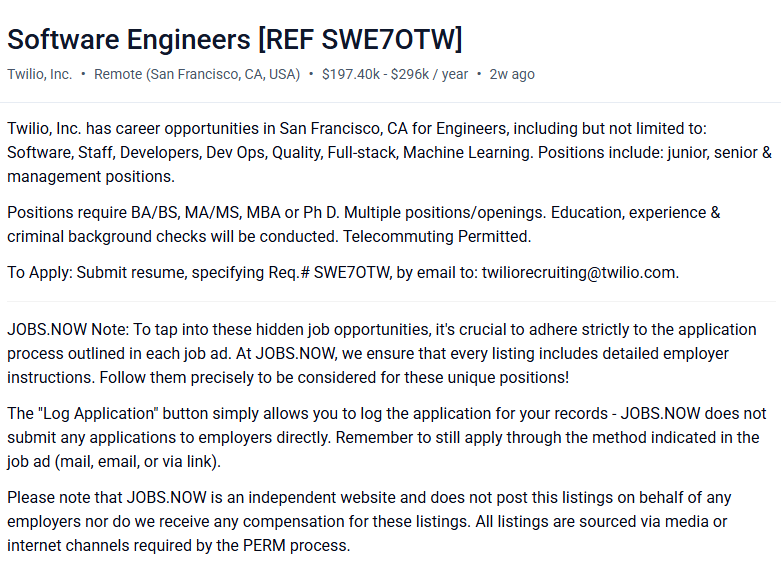 Software Engineers [REF SWE7OTW]

Twilio, Inc. • Remote (San Francisco, CA, USA) • $197.40k - $296k / year • 2w ago

Twilio, Inc. has career opportunities in San Francisco, CA for Engineers, including but not limited to: Software, Staff, Developers, Dev Ops, Quality, Full-stack, Machine Learning. Positions include: junior, senior & management positions.

Positions require BA/BS, MA/MS, MBA or Ph D. Multiple positions/openings. Education, experience & criminal background checks will be conducted. Telecommuting Permitted.

To Apply: Submit resume, specifying Req.# SWE7OTW, by email to: twiliorecruiting@twilio.com.

JOBS.NOW Note: To tap into these hidden job opportunities, it's crucial to adhere strictly to the application process outlined in each job ad. At JOBS.NOW, we ensure that every listing includes detailed employer instructions. Follow them precisely to be considered for these unique positions!

The "Log Application" button simply allows you to log the application for your records - JOBS.NOW does not submit any applications to employers directly. Remember to still apply through the method indicated in the job ad (mail, email, or via link).

Please note that JOBS.NOW is an independent website and does not post this listings on behalf of any employers nor do we receive any compensation for these listings. All listings are sourced via media or internet channels required by the PERM process.